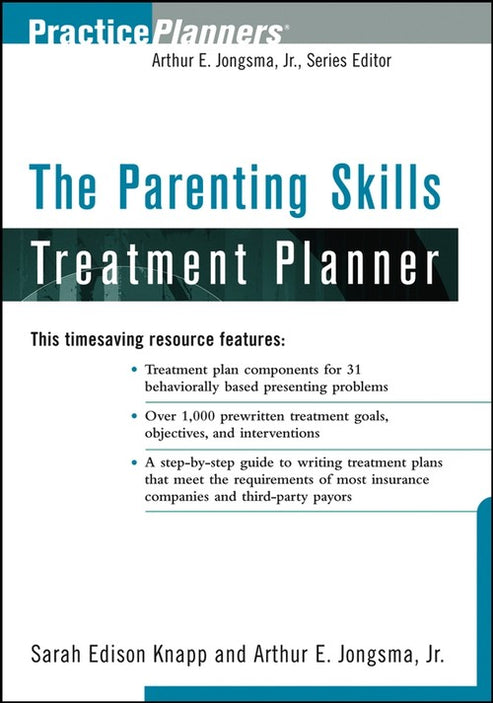 PracticePlanners®
Arthur E. Jongsma, Jr., Series Editor

The Parenting Skills
Treatment Planner

This timesaving resource features:

• Treatment plan components for 31 behaviorally based presenting problems

• Over 1,000 prewritten treatment goals, objectives, and interventions

• A step-by-step guide to writing treatment plans that meet the requirements of most insurance companies and third-party payors

Sarah Edison Knapp and Arthur E. Jongsma, Jr.